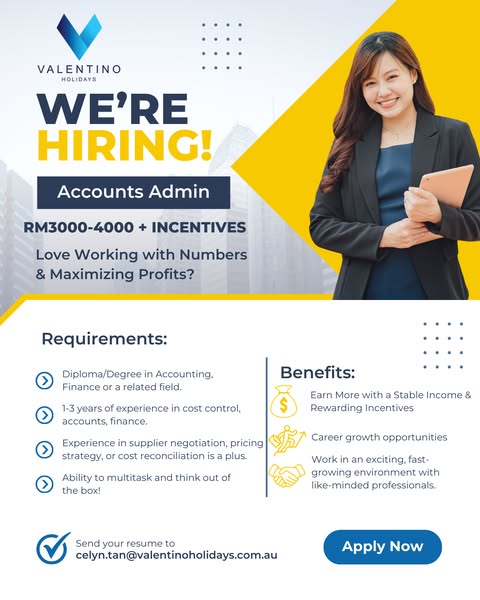 VALENTINO
HOLIDAYS

WE'RE
HIRING!

Accounts Admin

RM3000-4000 + INCENTIVES

Love Working with Numbers & Maximizing Profits?

Requirements:

Diploma/Degree in Accounting, Finance or a related field.

1-3 years of experience in cost control, accounts, finance.

Experience in supplier negotiation, pricing strategy, or cost reconciliation is a plus.

Ability to multitask and think out of the box!

Benefits:

Earn More with a Stable Income & Rewarding Incentives

Career growth opportunities

Work in an exciting, fast-growing environment with like-minded professionals.

Send your resume to
celyn.tan@valentinoholidays.com.au

Apply Now